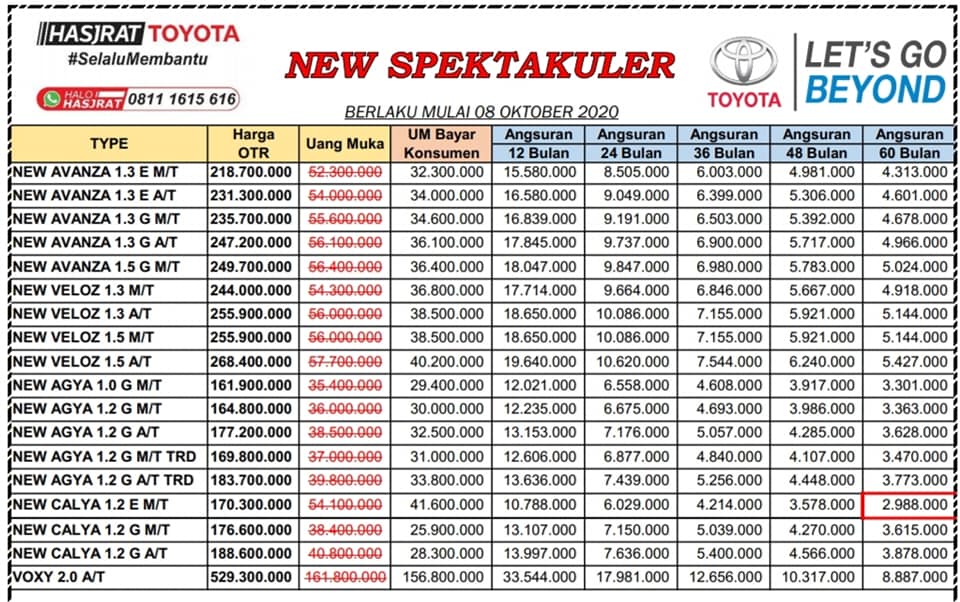 HASJRAT TOYOTA
#SelaluMembantu

HALO HASJRAT 0811 1615 616

NEW SPEKTAKULER

BERLAKU MULAI 08 OKTOBER 2020

TOYOTA

LET'S GO BEYOND

| TYPE | Harga OTR | Uang Muka | UM Bayar Konsumen | Angsuran 12 Bulan | Angsuran 24 Bulan | Angsuran 36 Bulan | Angsuran 48 Bulan | Angsuran 60 Bulan |
|---|---|---|---|---|---|---|---|---|
| NEW AVANZA 1.3 E M/T | 218.700.000 | 52.300.000 | 32.300.000 | 15.580.000 | 8.505.000 | 6.003.000 | 4.981.000 | 4.313.000 |
| NEW AVANZA 1.3 E A/T | 231.300.000 | 54.000.000 | 34.000.000 | 16.580.000 | 9.049.000 | 6.399.000 | 5.306.000 | 4.601.000 |
| NEW AVANZA 1.3 G M/T | 235.700.000 | 55.600.000 | 34.600.000 | 16.839.000 | 9.191.000 | 6.503.000 | 5.392.000 | 4.678.000 |
| NEW AVANZA 1.3 G A/T | 247.200.000 | 56.100.000 | 36.100.000 | 17.845.000 | 9.737.000 | 6.900.000 | 5.717.000 | 4.966.000 |
| NEW AVANZA 1.5 G M/T | 249.700.000 | 56.400.000 | 36.400.000 | 18.047.000 | 9.847.000 | 6.980.000 | 5.783.000 | 5.024.000 |
| NEW VELOZ 1.3 M/T | 244.000.000 | 54.300.000 | 36.800.000 | 17.714.000 | 9.664.000 | 6.846.000 | 5.667.000 | 4.918.000 |
| NEW VELOZ 1.3 A/T | 255.900.000 | 56.000.000 | 38.500.000 | 18.650.000 | 10.086.000 | 7.155.000 | 5.921.000 | 5.144.000 |
| NEW VELOZ 1.5 M/T | 255.900.000 | 56.000.000 | 38.500.000 | 18.650.000 | 10.086.000 | 7.155.000 | 5.921.000 | 5.144.000 |
| NEW VELOZ 1.5 A/T | 268.400.000 | 57.700.000 | 40.200.000 | 19.640.000 | 10.620.000 | 7.544.000 | 6.240.000 | 5.427.000 |
| NEW AGYA 1.0 G M/T | 161.900.000 | 35.400.000 | 29.400.000 | 12.021.000 | 6.558.000 | 4.608.000 | 3.917.000 | 3.301.000 |
| NEW AGYA 1.2 G M/T | 164.800.000 | 36.000.000 | 30.000.000 | 12.235.000 | 6.675.000 | 4.693.000 | 3.986.000 | 3.363.000 |
| NEW AGYA 1.2 G A/T | 177.200.000 | 38.500.000 | 32.500.000 | 13.153.000 | 7.176.000 | 5.057.000 | 4.285.000 | 3.628.000 |
| NEW AGYA 1.2 G M/T TRD | 169.800.000 | 37.000.000 | 31.000.000 | 12.606.000 | 6.877.000 | 4.840.000 | 4.107.000 | 3.470.000 |
| NEW AGYA 1.2 G A/T TRD | 183.700.000 | 39.800.000 | 33.800.000 | 13.636.000 | 7.439.000 | 5.256.000 | 4.448.000 | 3.773.000 |
| NEW CALYA 1.2 E M/T | 170.300.000 | 54.100.000 | 41.600.000 | 10.788.000 | 6.029.000 | 4.214.000 | 3.578.000 | 2.988.000 |
| NEW CALYA 1.2 G M/T | 176.600.000 | 38.400.000 | 25.900.000 | 13.107.000 | 7.150.000 | 5.039.000 | 4.270.000 | 3.615.000 |
| NEW CALYA 1.2 G A/T | 188.600.000 | 40.800.000 | 28.300.000 | 13.997.000 | 7.636.000 | 5.400.000 | 4.566.000 | 3.878.000 |
| VOXY 2.0 A/T | 529.300.000 | 161.800.000 | 156.800.000 | 33.544.000 | 17.981.000 | 12.656.000 | 10.317.000 | 8.887.000 |